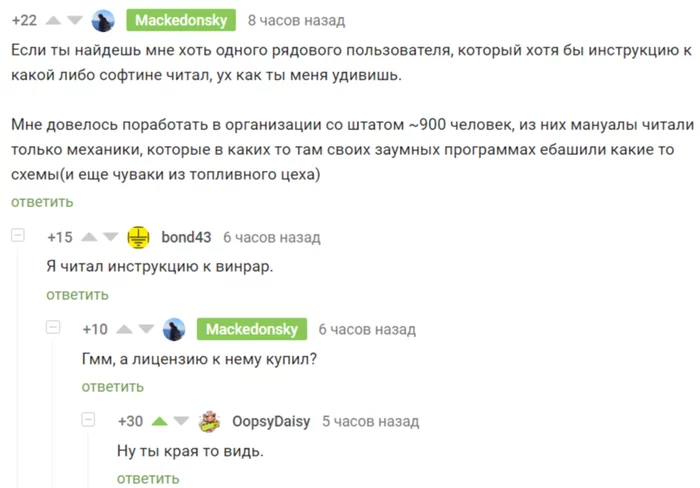 +22 Mackedonsky 8 часов назад

Если ты найдешь мне хоть одного рядового пользователя, который хотя бы инструкцию к какой либо софтине читал, ух как ты меня удивишь.

Мне довелось поработать в организации со штатом ~900 человек, из них мануалы читали только механики, которые в каких то там своих заумных программах ебашили какие то схемы(и еще чуваки из топливного цеха)

ответить

+15 bond43 6 часов назад

Я читал инструкцию к винрар.

ответить

+10 Mackedonsky 6 часов назад

Гмм, а лицензию к нему купил?

ответить

+30 OopsyDaisy 5 часов назад

Ну ты края то видь.

ответить